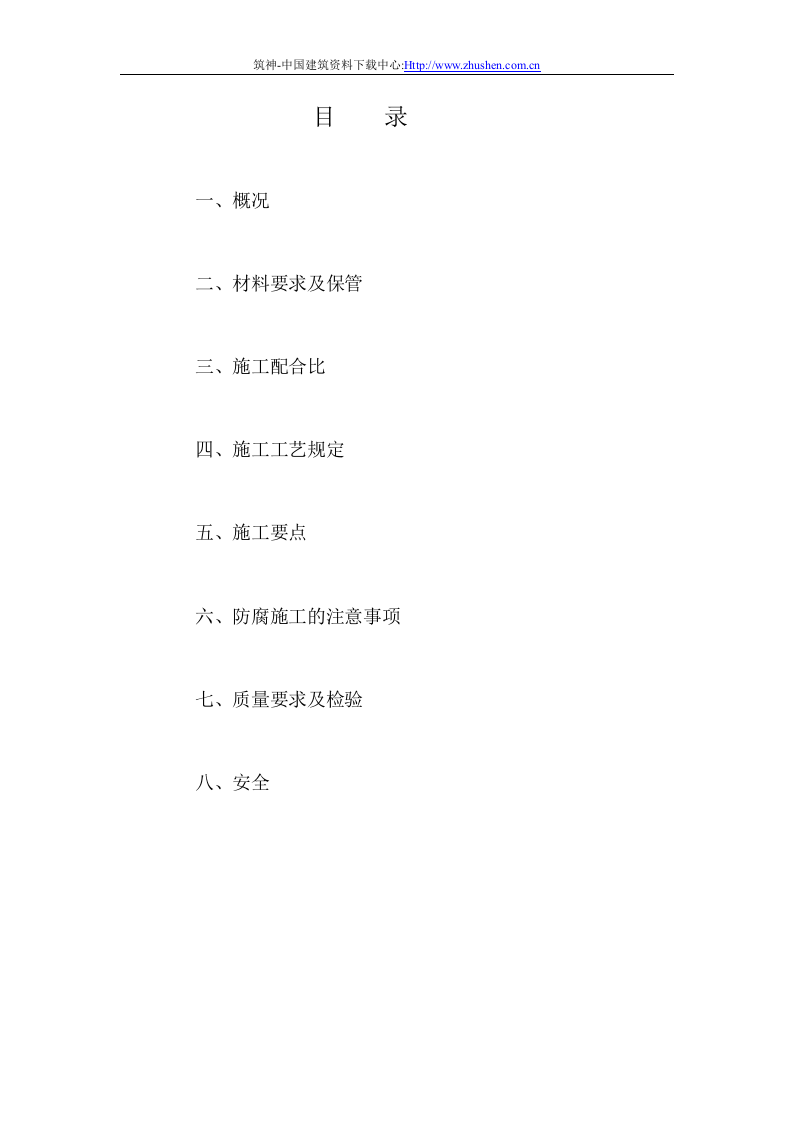 筑神-中国建筑资料下载中心:Http://www.zhushen.com.cn

目　　录

一、概况

二、材料要求及保管

三、施工配合比

四、施工工艺规定

五、施工要点

六、防腐施工的注意事项

七、质量要求及检验

八、安全